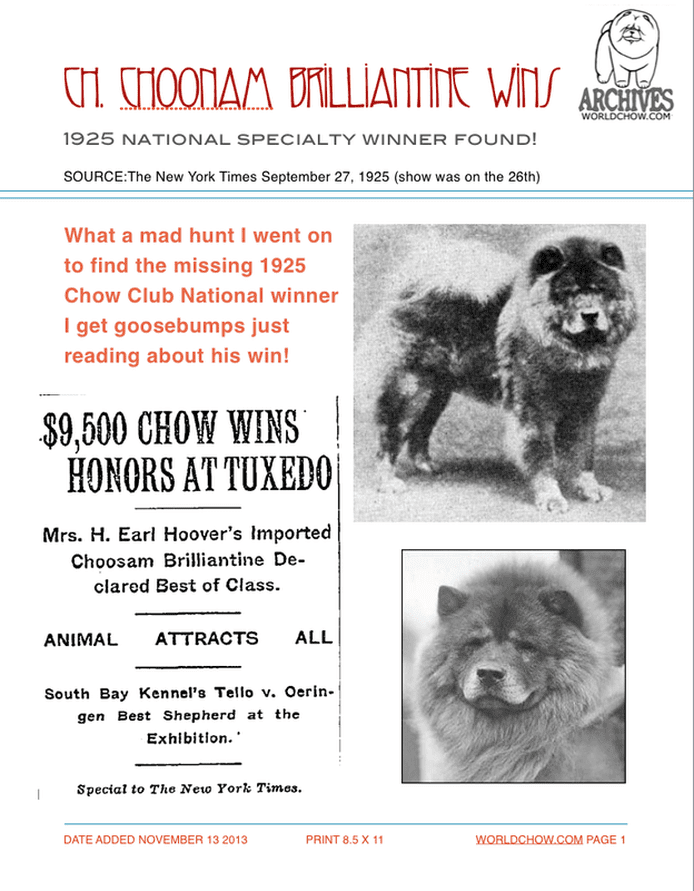 CH. CHOONAM BRILLIANTINE WINS

ARCHIVES
WORLDCHOW.COM

1925 NATIONAL SPECIALTY WINNER FOUND!

SOURCE:The New York Times September 27, 1925 (show was on the 26th)

What a mad hunt I went on to find the missing 1925 Chow Club National winner I get goosebumps just reading about his win!

$9,500 CHOW WINS HONORS AT TUXEDO

Mrs. H. Earl Hoover's Imported Choosam Brilliantine Declared Best of Class.

ANIMAL ATTRACTS ALL

South Bay Kennel's Tello v. Oeringen Best Shepherd at the Exhibition.

Special to The New York Times.

DATE ADDED NOVEMBER 13 2013 PRINT 8.5 X 11 WORLDCHOW.COM PAGE 1